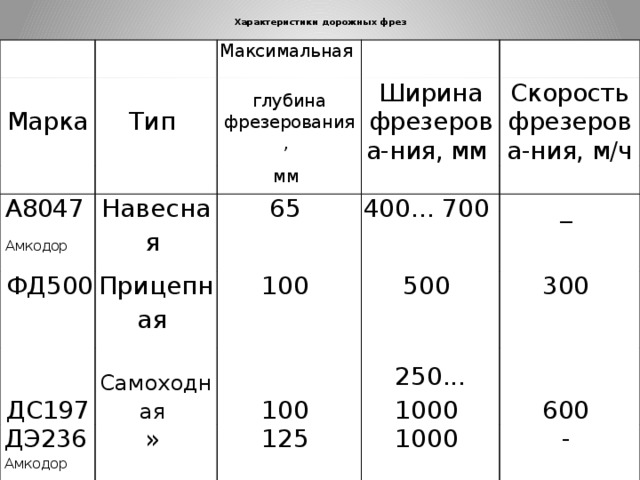 Характеристики дорожных фрез

| Марка | Тип | Максимальная глубина фрезерования, мм | Ширина фрезерова-ния, мм | Скорость фрезерова-ния, м/ч |
|---|---|---|---|---|
| А8047 Амкодор | Навесная | 65 | 400... 700 | _ |
| ФД500 | Прицепная | 100 | 500 | 300 |
| ДС197 | Самоходная | 100 | 250... 1000 | 600 |
| ДЭ236 Амкодор | » | 125 | 1000 | - |